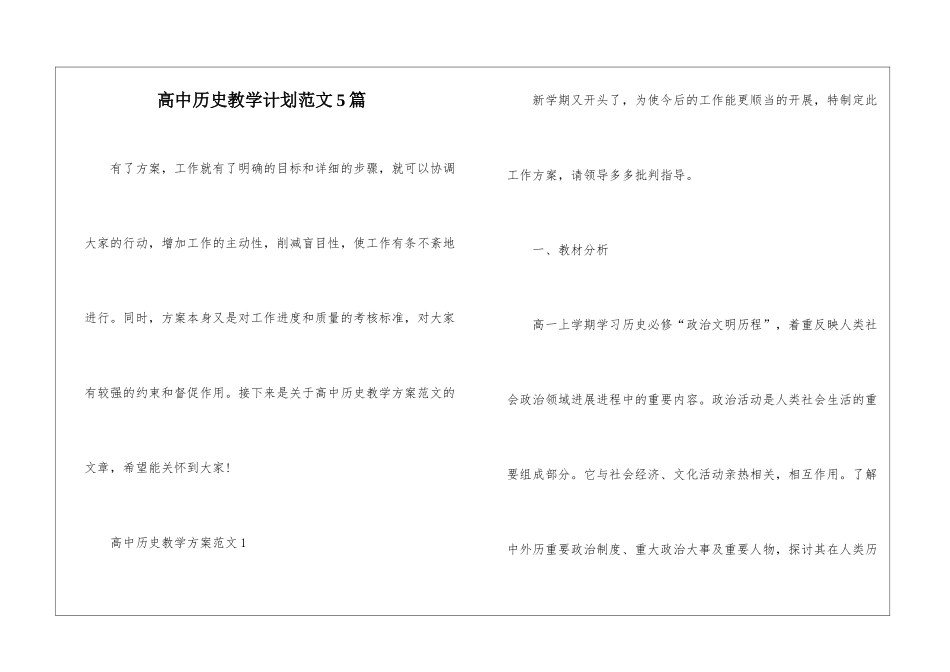 高中历史教学计划范文5篇

有了方案，工作就有了明确的目标和详细的步骤，就可以协调大家的行动，增加工作的主动性，削减盲目性，使工作有条不紊地进行。同时，方案本身又是对工作进度和质量的考核标准，对大家有较强的约束和督促作用。接下来是关于高中历史教学方案范文的文章，希望能关怀到大家！

高中历史教学方案范文1

新学期又开头了，为使今后的工作能更顺当的开展，特制定此工作方案，请领导多多批判指导。

一、教材分析

高一上学期学习历史必修“政治文明历程”，着重反映人类社会政治领域进展进程中的重要内容。政治活动是人类社会生活的重要组成部分。它与社会经济、文化活动亲热相关，相互作用。了解中外历重要政治制度、重大政治大事及重要人物，探讨其在人类历